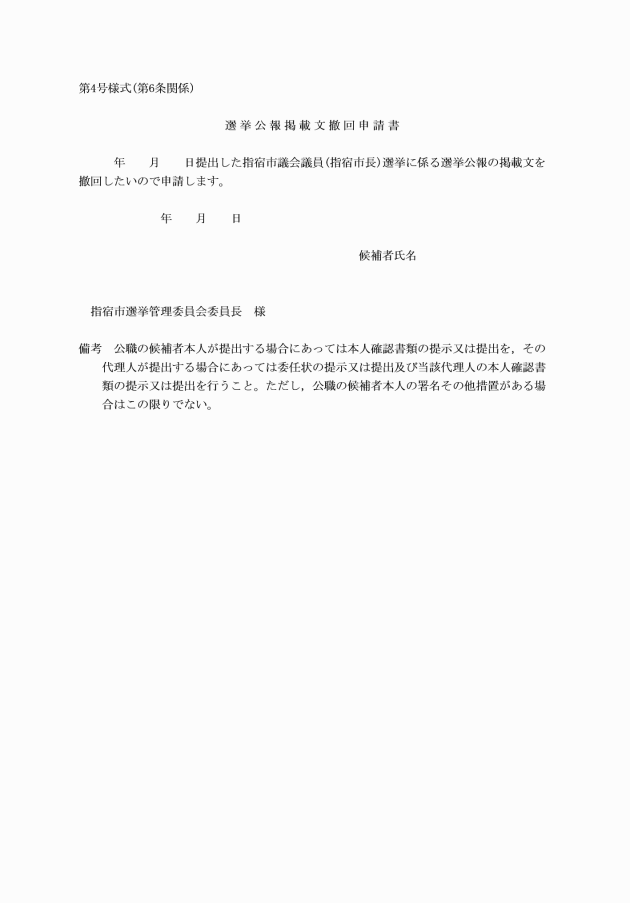 第4号様式(第6条関係)

選挙公報掲載文撤回申請書

年　月　日提出した指宿市議会議員(指宿市長)選挙に係る選挙公報の掲載文を撤回したいので申請します。

年　月　日

候補者氏名

指宿市選挙管理委員会委員長　様

備考　公職の候補者本人が提出する場合にあっては本人確認書類の提示又は提出を，その代理人が提出する場合にあっては委任状の提示又は提出及び当該代理人の本人確認書類の提示又は提出を行うこと。ただし，公職の候補者本人の署名その他措置がある場合はこの限りでない。